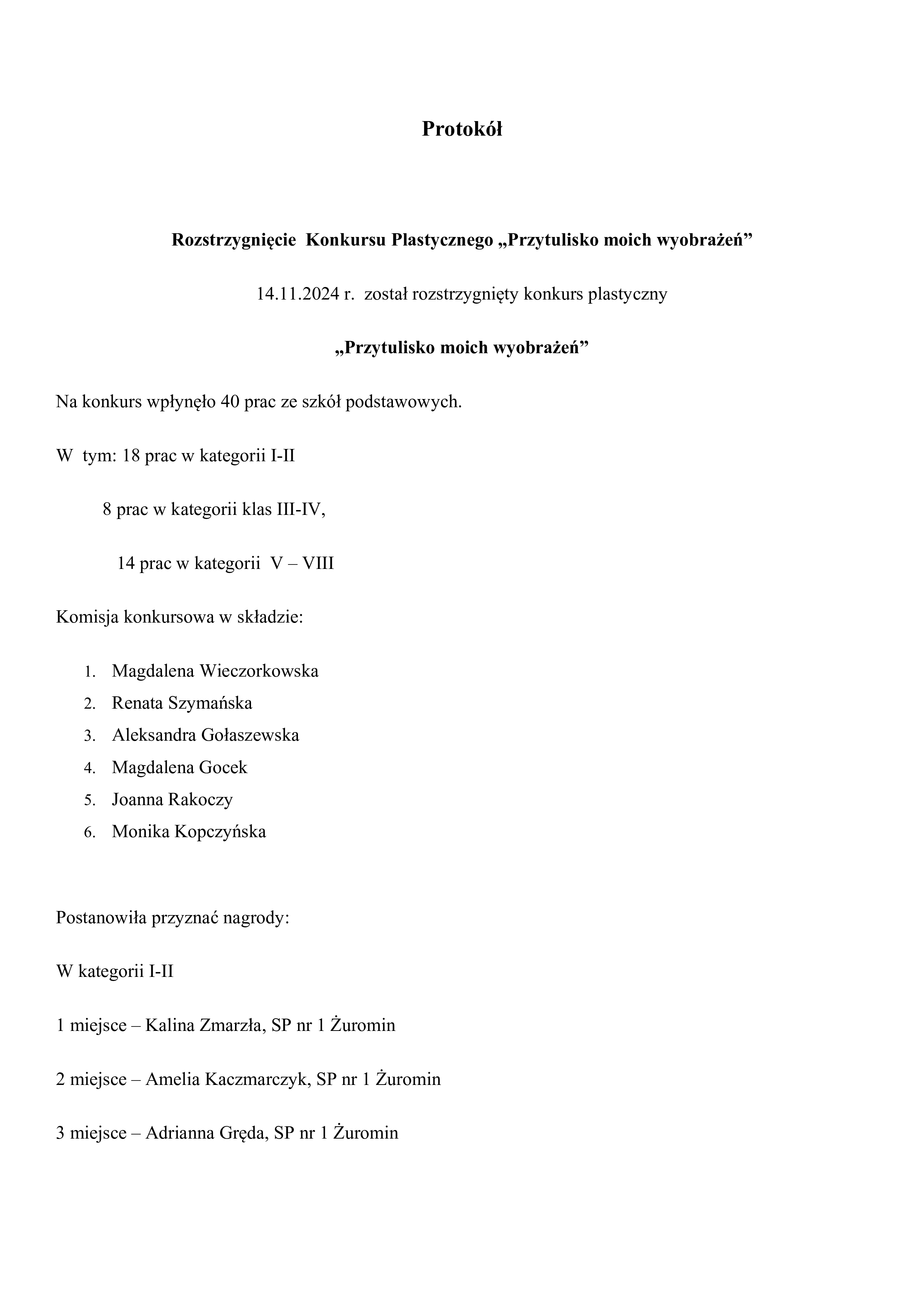 Protokół

Rozstrzygnięcie Konkursu Plastycznego „Przytulisko moich wyobrażeń”

14.11.2024 r. został rozstrzygnięty konkurs plastyczny

„Przytulisko moich wyobrażeń”

Na konkurs wpłynęło 40 prac ze szkół podstawowych.

W tym: 18 prac w kategorii I-II

8 prac w kategorii klas III-IV,

14 prac w kategorii V – VIII

Komisja konkursowa w składzie:

1. Magdalena Wieczorkowska
2. Renata Szymańska
3. Aleksandra Gołaszewska
4. Magdalena Gocek
5. Joanna Rakoczy
6. Monika Kopczyńska

Postanowiła przyznać nagrody:

W kategorii I-II

1 miejsce – Kalina Zmarzła, SP nr 1 Żuromin

2 miejsce – Amelia Kaczmarczyk, SP nr 1 Żuromin

3 miejsce – Adrianna Gręda, SP nr 1 Żuromin